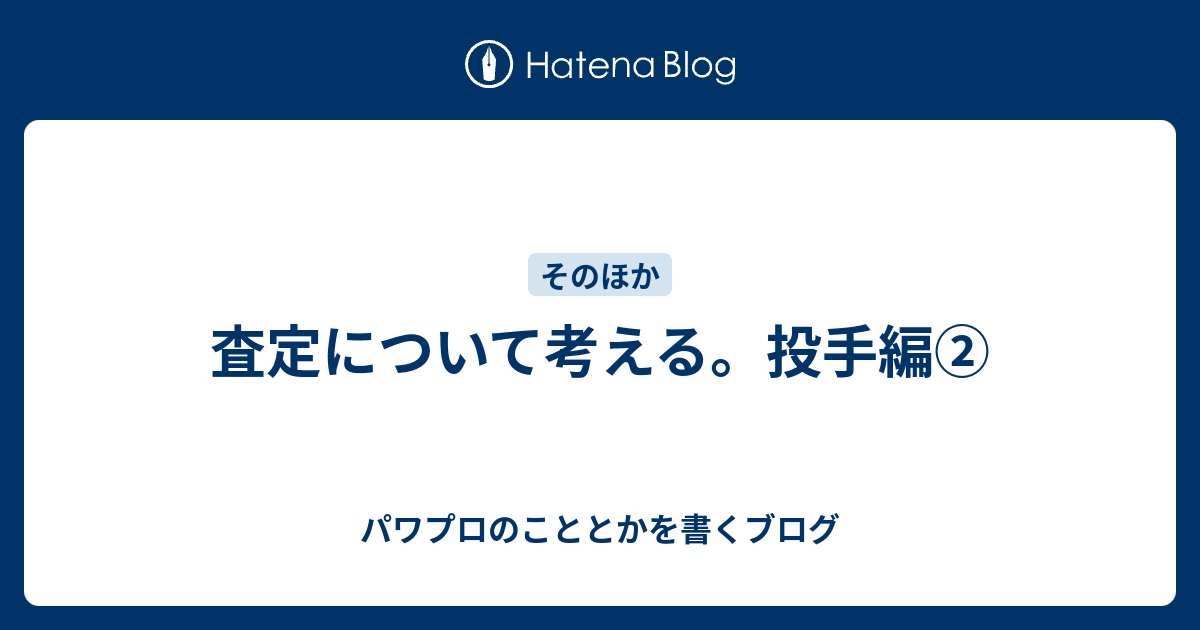 Hatena Blog

そのほか

査定について考える。投手編②

パワプロのこととかを書くブログ